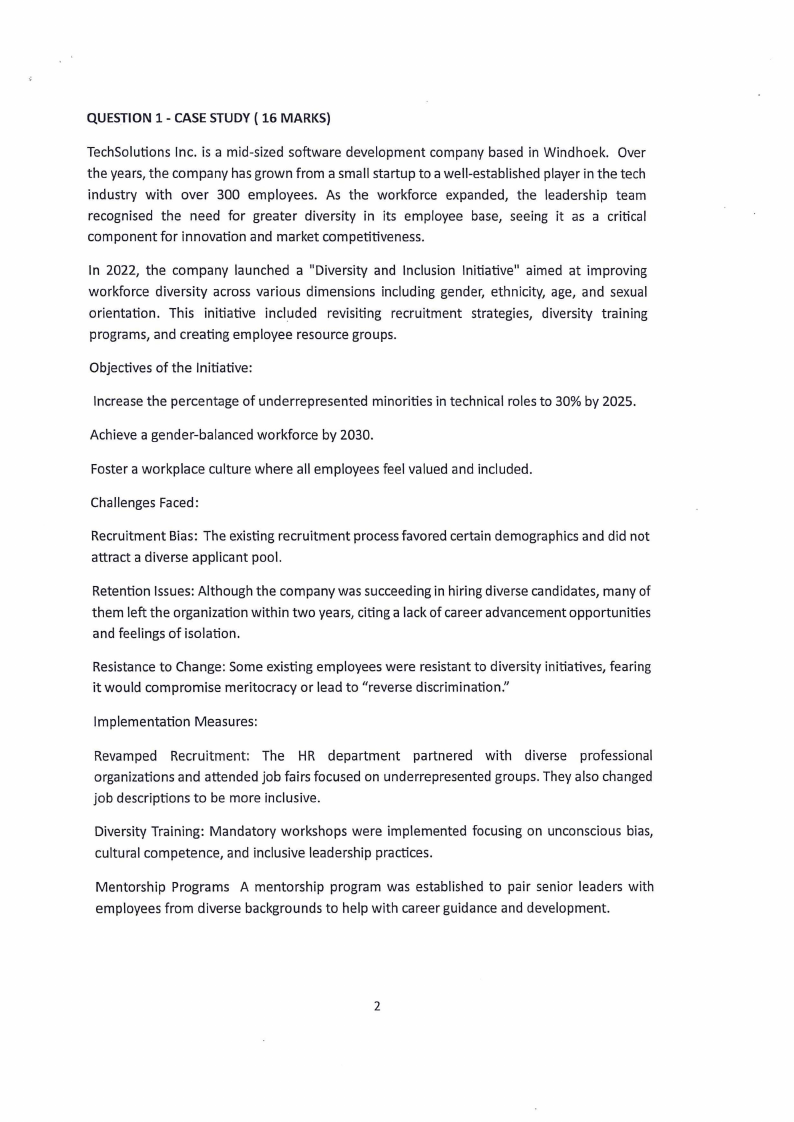 QUESTION 1 - CASE STUDY ( 16 MARKS)

TechSolutions Inc. is a mid-sized software development company based in Windhoek. Over the years, the company has grown from a small startup to a well-established player in the tech industry with over 300 employees. As the workforce expanded, the leadership team recognised the need for greater diversity in its employee base, seeing it as a critical component for innovation and market competitiveness.

In 2022, the company launched a "Diversity and Inclusion Initiative" aimed at improving workforce diversity across various dimensions including gender, ethnicity, age, and sexual orientation. This initiative included revisiting recruitment strategies, diversity training programs, and creating employee resource groups.

Objectives of the Initiative:

Increase the percentage of underrepresented minorities in technical roles to 30% by 2025.

Achieve a gender-balanced workforce by 2030.

Foster a workplace culture where all employees feel valued and included.

Challenges Faced:

Recruitment Bias: The existing recruitment process favored certain demographics and did not attract a diverse applicant pool.

Retention Issues: Although the company was succeeding in hiring diverse candidates, many of them left the organization within two years, citing a lack of career advancement opportunities and feelings of isolation.

Resistance to Change: Some existing employees were resistant to diversity initiatives, fearing it would compromise meritocracy or lead to "reverse discrimination."

Implementation Measures:

Revamped Recruitment: The HR department partnered with diverse professional organizations and attended job fairs focused on underrepresented groups. They also changed job descriptions to be more inclusive.

Diversity Training: Mandatory workshops were implemented focusing on unconscious bias, cultural competence, and inclusive leadership practices.

Mentorship Programs A mentorship program was established to pair senior leaders with employees from diverse backgrounds to help with career guidance and development.

2